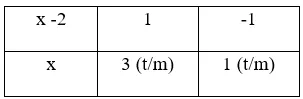 | x -2 | 1 | -1 |
|---|---|---|
| x | 3 (t/m) | 1 (t/m) |